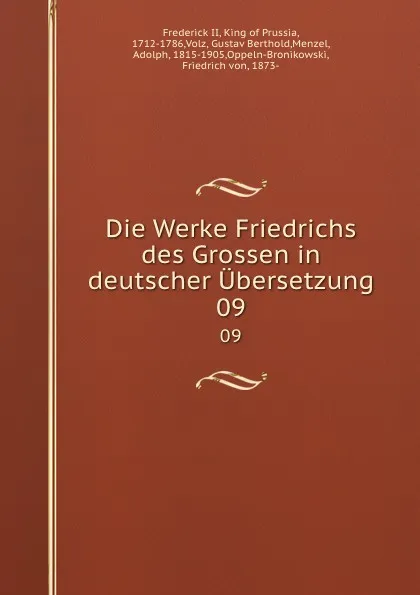 Frederick II, King of Prussia, 1712-1786,Volz, Gustav Berthold,Menzel, Adolph, 1815-1905,Oppeln-Bronikowski, Friedrich von, 1873-

Die Werke Friedrichs des Grossen in deutscher Übersetzung 09

09